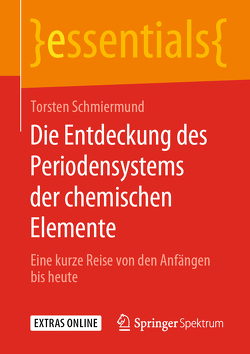 }essentials{

Torsten Schmiermund

Die Entdeckung des Periodensystems der chemischen Elemente

Eine kurze Reise von den Anfängen bis heute

EXTRAS ONLINE

Springer Spektrum